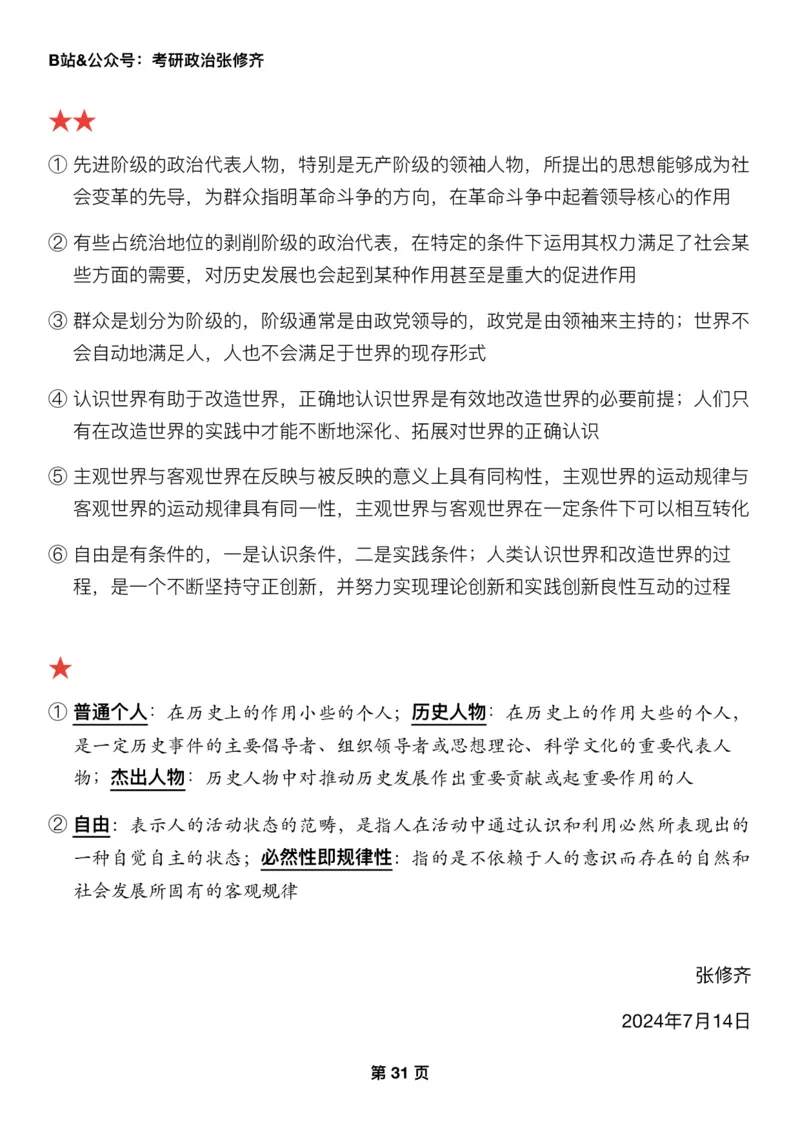 B站&公众号：考研政治张修齐

★★

① 先进阶级的政治代表人物，特别是无产阶级的领袖人物，所提出的思想能够成为社会变革的先导，为群众指明革命斗争的方向，在革命斗争中起着领导核心的作用

② 有些占统治地位的剥削阶级的政治代表，在特定的条件下运用其权力满足了社会某些方面的需要，对历史发展也会起到某种作用甚至是重大的促进作用

③ 群众是划分为阶级的，阶级通常是由政党领导的，政党是由领袖来主持的；世界不会自动地满足人，人也不会满足于世界的现存形式

④ 认识世界有助于改造世界，正确地认识世界是有效地改造世界的必要前提；人们只有在改造世界的实践中才能不断地深化、拓展对世界的正确认识

⑤ 主观世界与客观世界在反映与被反映的意义上具有同构性，主观世界的运动规律与客观世界的运动规律具有同一性，主观世界与客观世界在一定条件下可以相互转化

⑥ 自由是有条件的，一是认识条件，二是实践条件；人类认识世界和改造世界的过程，是一个不断坚持守正创新，并努力实现理论创新和实践创新良性互动的过程

★

① 普通个人：在历史上的作用小些的个人；历史人物：在历史上的作用大些的个人，是一定历史事件的主要倡导者、组织领导者或思想理论、科学文化的重要代表人物；杰出人物：历史人物中对推动历史发展作出重要贡献或起重要作用的人

② 自由：表示人的活动状态的范畴，是指人在活动中通过认识和利用必然所表现出的一种自觉自主的状态；必然性即规律性：指的是不依赖于人的意识而存在的自然和社会发展所固有的客观规律

张修齐

2024年7月14日

第 31 页